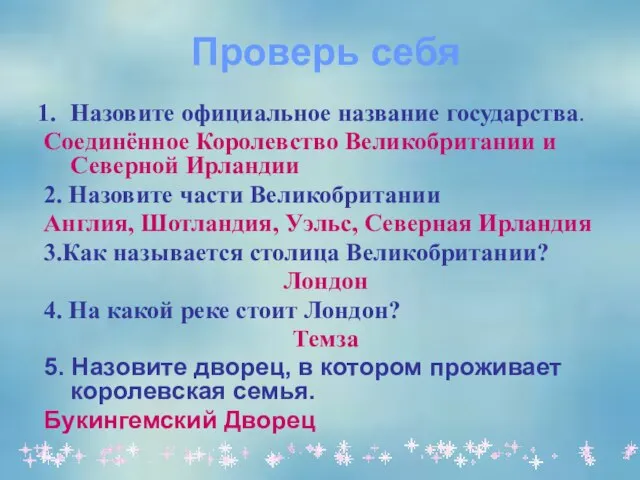 Проверь себя

1. Назовите официальное название государства.
Соединённое Королевство Великобритании и Северной Ирландии

2. Назовите части Великобритании
Англия, Шотландия, Уэльс, Северная Ирландия

3.Как называется столица Великобритании?
Лондон

4. На какой реке стоит Лондон?
Темза

5. Назовите дворец, в котором проживает королевская семья.
Букингемский Дворец